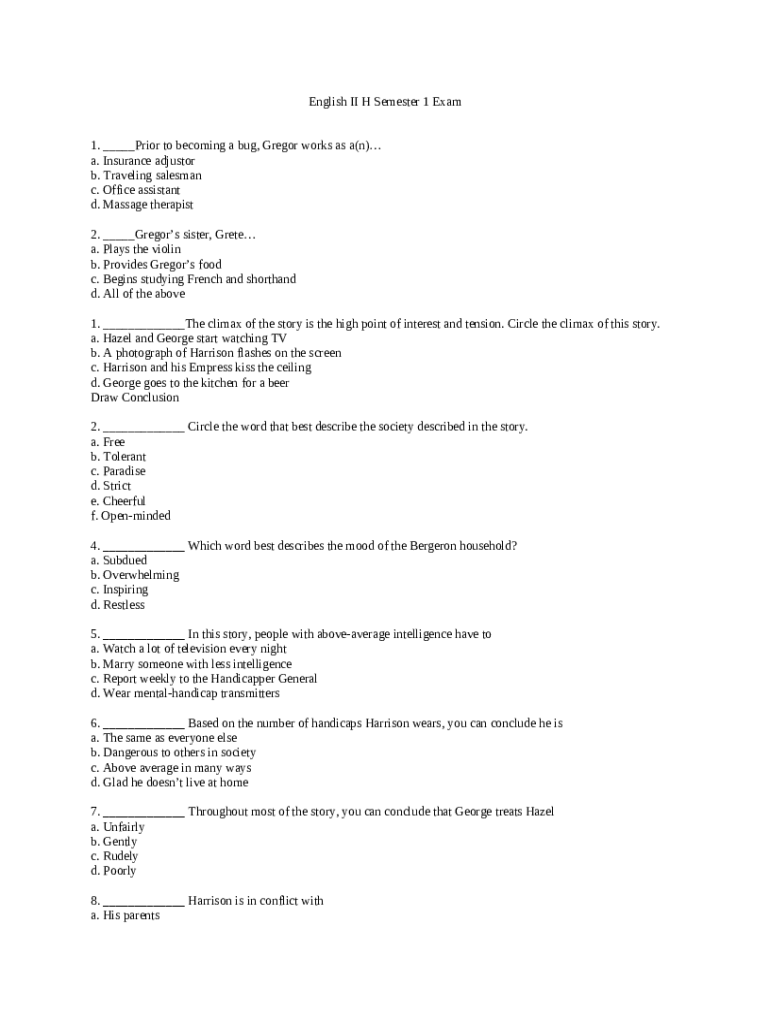 English II H Semester 1 Exam

1. _____Prior to becoming a bug, Gregor works as a(n)…
a. Insurance adjustor
b. Traveling salesman
c. Office assistant
d. Massage therapist

2. _____Gregor's sister, Grete…
a. Plays the violin
b. Provides Gregor's food
c. Begins studying French and shorthand
d. All of the above

1. _____________The climax of the story is the high point of interest and tension. Circle the climax of this story.
a. Hazel and George start watching TV
b. A photograph of Harrison flashes on the screen
c. Harrison and his Empress kiss the ceiling
d. George goes to the kitchen for a beer
Draw Conclusion

2. _____________ Circle the word that best describe the society described in the story.
a. Free
b. Tolerant
c. Paradise
d. Strict
e. Cheerful
f. Open-minded

4. _____________ Which word best describes the mood of the Bergeron household?
a. Subdued
b. Overwhelming
c. Inspiring
d. Restless

5. _____________ In this story, people with above-average intelligence have to
a. Watch a lot of television every night
b. Marry someone with less intelligence
c. Report weekly to the Handicapper General
d. Wear mental-handicap transmitters

6. _____________ Based on the number of handicaps Harrison wears, you can conclude he is
a. The same as everyone else
b. Dangerous to others in society
c. Above average in many ways
d. Glad he doesn't live at home

7. _____________ Throughout most of the story, you can conclude that George treats Hazel
a. Unfairly
b. Gently
c. Rudely
d. Poorly

8. _____________ Harrison is in conflict with
a. His parents